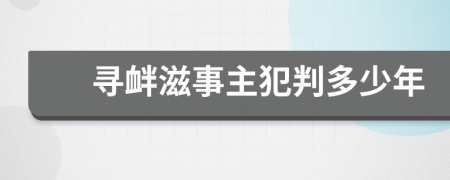 寻衅滋事主犯判多少年